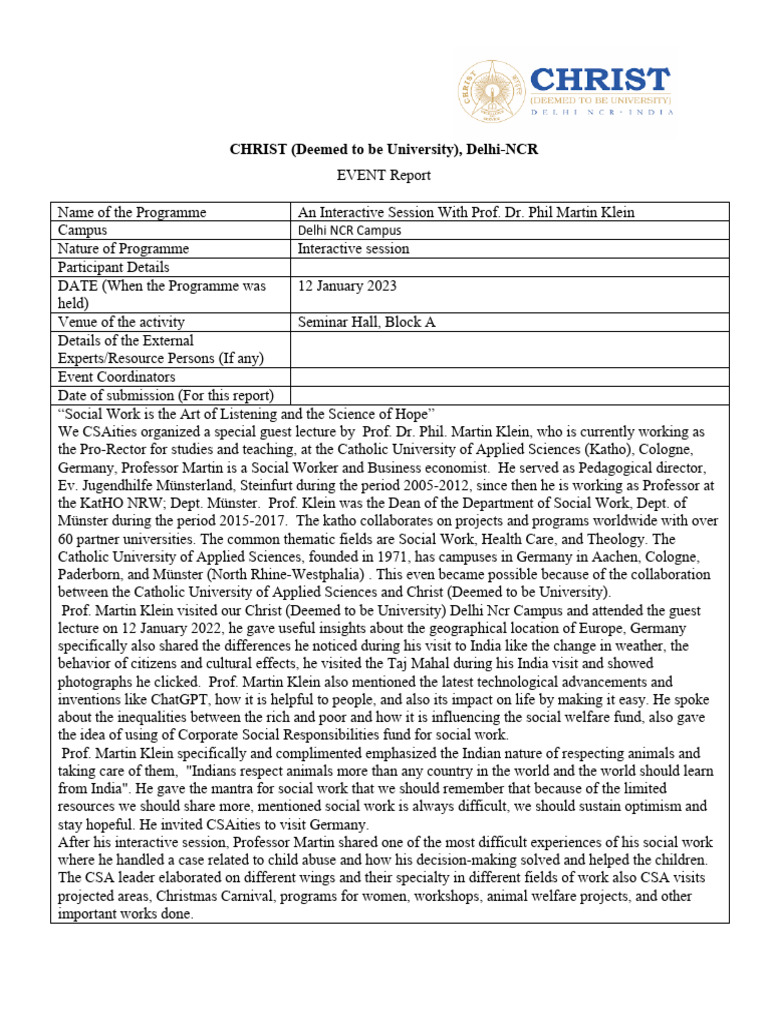 CHRIST
(DEEMED TO BE UNIVERSITY)
DELHI NCR - INDIA

CHRIST (Deemed to be University), Delhi-NCR
EVENT Report

| Name of the Programme | An Interactive Session With Prof. Dr. Phil Martin Klein |
|---|---|
| Campus | Delhi NCR Campus |
| Nature of Programme | Interactive session |
| Participant Details | |
| DATE (When the Programme was held) | 12 January 2023 |
| Venue of the activity | Seminar Hall, Block A |
| Details of the External Experts/Resource Persons (If any) | |
| Event Coordinators | |
| Date of submission (For this report) | |

"Social Work is the Art of Listening and the Science of Hope"
We CSAities organized a special guest lecture by Prof. Dr. Phil. Martin Klein, who is currently working as the Pro-Rector for studies and teaching, at the Catholic University of Applied Sciences (Katho), Cologne, Germany, Professor Martin is a Social Worker and Business economist. He served as Pedagogical director, Ev. Jugendhilfe Münsterland, Steinfurt during the period 2005-2012, since then he is working as Professor at the KatHO NRW; Dept. Münster. Prof. Klein was the Dean of the Department of Social Work, Dept. of Münster during the period 2015-2017. The katho collaborates on projects and programs worldwide with over 60 partner universities. The common thematic fields are Social Work, Health Care, and Theology. The Catholic University of Applied Sciences, founded in 1971, has campuses in Germany in Aachen, Cologne, Paderborn, and Münster (North Rhine-Westphalia) . This even became possible because of the collaboration between the Catholic University of Applied Sciences and Christ (Deemed to be University).
Prof. Martin Klein visited our Christ (Deemed to be University) Delhi Ncr Campus and attended the guest lecture on 12 January 2022, he gave useful insights about the geographical location of Europe, Germany specifically also shared the differences he noticed during his visit to India like the change in weather, the behavior of citizens and cultural effects, he visited the Taj Mahal during his India visit and showed photographs he clicked. Prof. Martin Klein also mentioned the latest technological advancements and inventions like ChatGPT, how it is helpful to people, and also its impact on life by making it easy. He spoke about the inequalities between the rich and poor and how it is influencing the social welfare fund, also gave the idea of using of Corporate Social Responsibilities fund for social work.
Prof. Martin Klein specifically and complimented emphasized the Indian nature of respecting animals and taking care of them, "Indians respect animals more than any country in the world and the world should learn from India". He gave the mantra for social work that we should remember that because of the limited resources we should share more, mentioned social work is always difficult, we should sustain optimism and stay hopeful. He invited CSAities to visit Germany.
After his interactive session, Professor Martin shared one of the most difficult experiences of his social work where he handled a case related to child abuse and how his decision-making solved and helped the children. The CSA leader elaborated on different wings and their specialty in different fields of work also CSA visits projected areas, Christmas Carnival, programs for women, workshops, animal welfare projects, and other important works done.